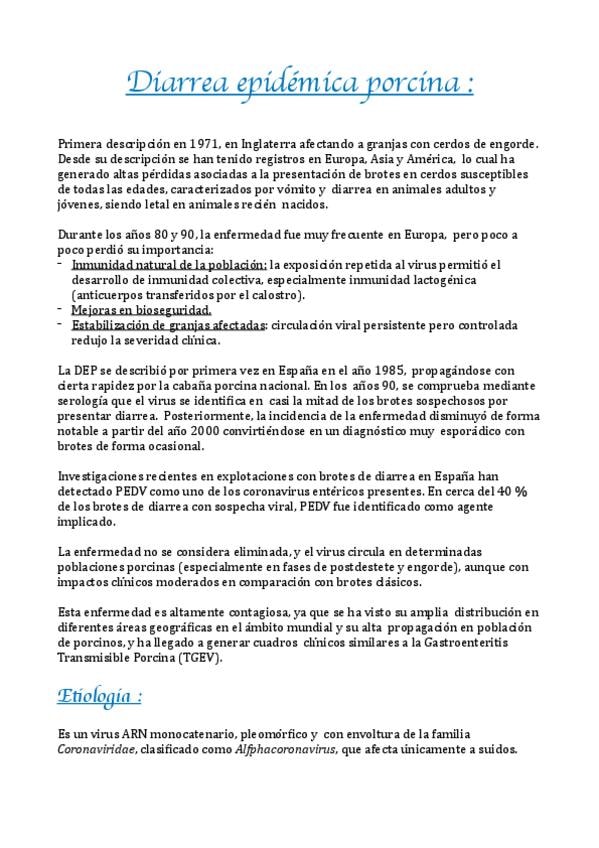 Diarrea epidémica porcina :

Primera descripción en 1971, en Inglaterra afectando a granjas con cerdos de engorde. Desde su descripción se han tenido registros en Europa, Asia y América, lo cual ha generado altas pérdidas asociadas a la presentación de brotes en cerdos susceptibles de todas las edades, caracterizados por vómito y diarrea en animales adultos y jóvenes, siendo letal en animales recién nacidos.

Durante los años 80 y 90, la enfermedad fue muy frecuente en Europa, pero poco a poco perdió su importancia:
- Inmunidad natural de la población: la exposición repetida al virus permitió el desarrollo de inmunidad colectiva, especialmente inmunidad lactogénica (anticuerpos transferidos por el calostro).
- Mejoras en bioseguridad.
- Estabilización de granjas afectadas: circulación viral persistente pero controlada redujo la severidad clínica.

La DEP se describió por primera vez en España en el año 1985, propagándose con cierta rapidez por la cabaña porcina nacional. En los años 90, se comprueba mediante serología que el virus se identifica en casi la mitad de los brotes sospechosos por presentar diarrea. Posteriormente, la incidencia de la enfermedad disminuyó de forma notable a partir del año 2000 convirtiéndose en un diagnóstico muy esporádico con brotes de forma ocasional.

Investigaciones recientes en explotaciones con brotes de diarrea en España han detectado PEDV como uno de los coronavirus entéricos presentes. En cerca del 40 % de los brotes de diarrea con sospecha viral, PEDV fue identificado como agente implicado.

La enfermedad no se considera eliminada, y el virus circula en determinadas poblaciones porcinas (especialmente en fases de postdestete y engorde), aunque con impactos clínicos moderados en comparación con brotes clásicos.

Esta enfermedad es altamente contagiosa, ya que se ha visto su amplia distribución en diferentes áreas geográficas en el ámbito mundial y su alta propagación en población de porcinos, y ha llegado a generar cuadros clínicos similares a la Gastroenteritis Transmisible Porcina (TGEV).

Etiología :

Es un virus ARN monocatenario, pleomórfico y con envoltura de la familia Coronaviridae, clasificado como Alfphacoronavirus, que afecta únicamente a suidos.